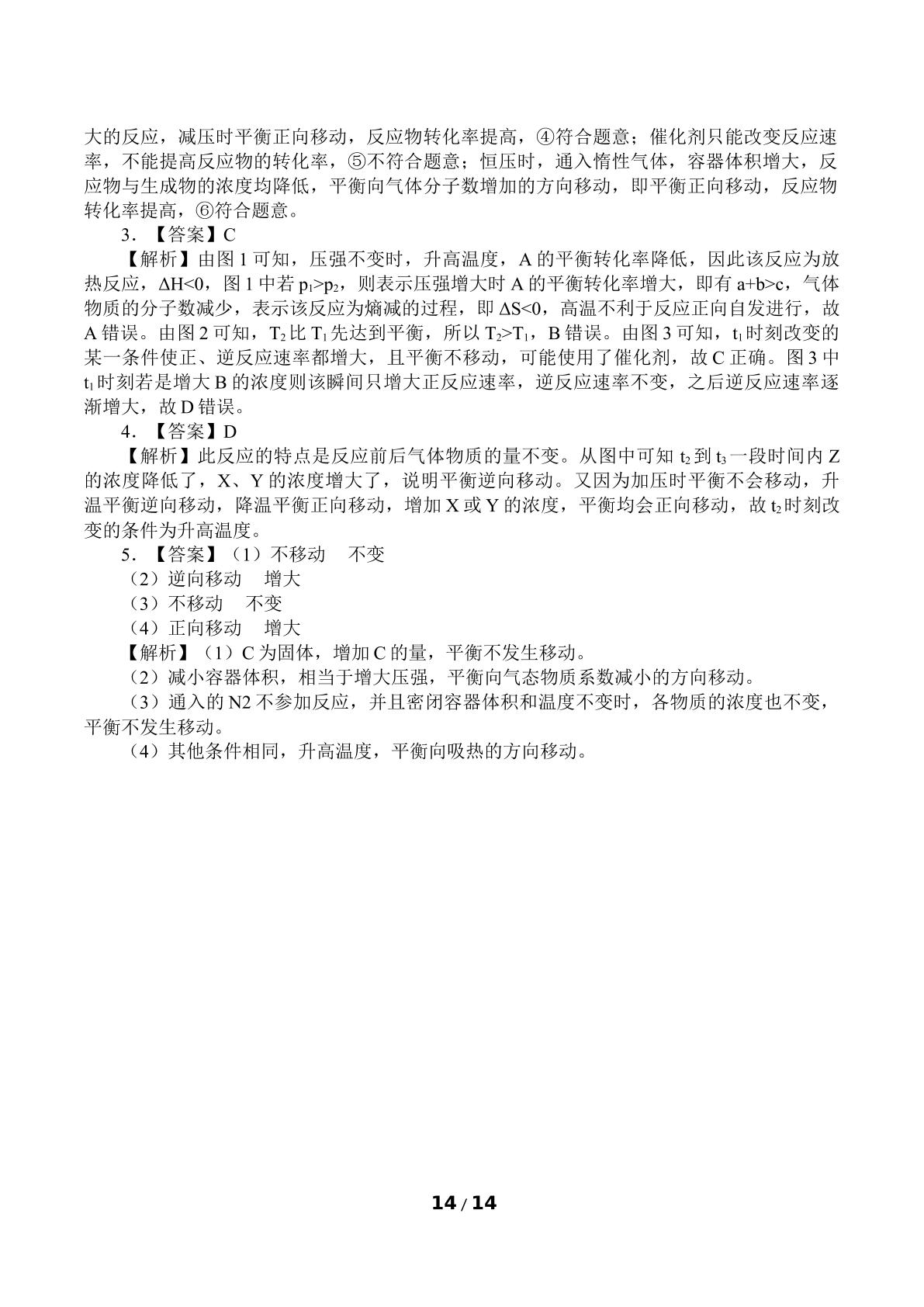 大的反应，减压时平衡正向移动，反应物转化率提高，④符合题意；催化剂只能改变反应速率，不能提高反应物的转化率，⑤不符合题意；恒压时，通入惰性气体，容器体积增大，反应物与生成物的浓度均降低，平衡向气体分子数增加的方向移动，即平衡正向移动，反应物转化率提高，⑥符合题意。

3．【答案】C

【解析】由图1可知，压强不变时，升高温度，A的平衡转化率降低，因此该反应为放热反应，$\Delta H<0$，图1中若$p_1>p_2$，则表示压强增大时A的平衡转化率增大，即有$a+b>c$，气体物质的分子数减少，表示该反应为熵减的过程，即$\Delta S<0$，高温不利于反应正向自发进行，故A错误。由图2可知，$T_2$比$T_1$先达到平衡，所以$T_2>T_1$，B错误。由图3可知，$t_1$时刻改变的某一条件使正、逆反应速率都增大，且平衡不移动，可能使用了催化剂，故C正确。图3中$t_1$时刻若是增大B的浓度则该瞬间只增大正反应速率，逆反应速率不变，之后逆反应速率逐渐增大，故D错误。

4．【答案】D

【解析】此反应的特点是反应前后气体物质的量不变。从图中可知$t_2$到$t_3$一段时间内Z的浓度降低了，X、Y的浓度增大了，说明平衡逆向移动。又因为加压时平衡不会移动，升温平衡逆向移动，降温平衡正向移动，增加X或Y的浓度，平衡均会正向移动，故$t_2$时刻改变的条件为升高温度。

5．【答案】（1）不移动 不变

（2）逆向移动 增大

（3）不移动 不变

（4）正向移动 增大

【解析】（1）C为固体，增加C的量，平衡不发生移动。

（2）减小容器体积，相当于增大压强，平衡向气态物质系数减小的方向移动。

（3）通入的N2不参加反应，并且密闭容器体积和温度不变时，各物质的浓度也不变，平衡不发生移动。

（4）其他条件相同，升高温度，平衡向吸热的方向移动。

14 / 14